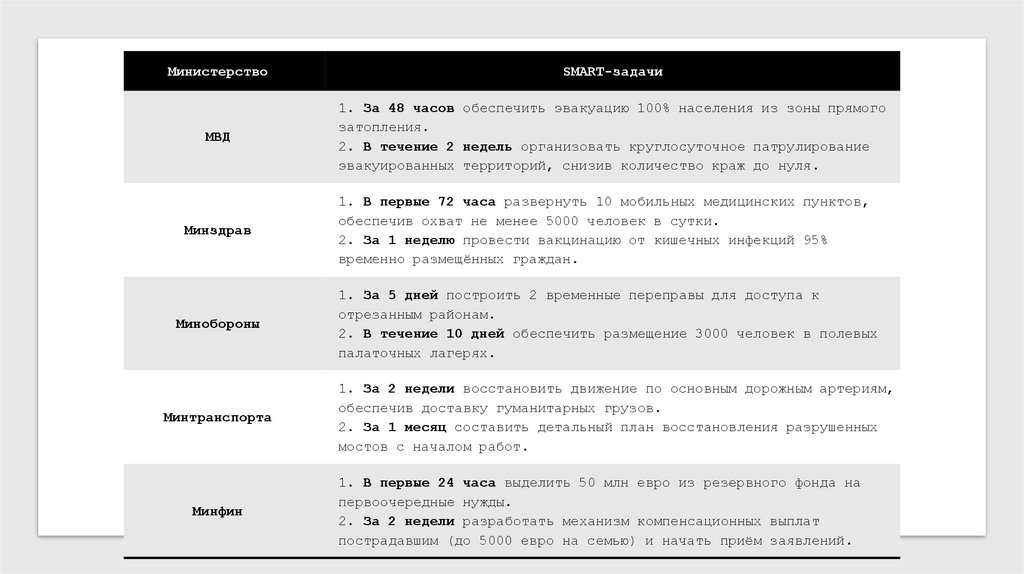 | Министерство | SMART-задачи |
|---|---|
| МВД | 1. За 48 часов обеспечить эвакуацию 100% населения из зоны прямого затопления. 2. В течение 2 недель организовать круглосуточное патрулирование эвакуированных территорий, снизив количество краж до нуля. |
| Минздрав | 1. В первые 72 часа развернуть 10 мобильных медицинских пунктов, обеспечив охват не менее 5000 человек в сутки. 2. За 1 неделю провести вакцинацию от кишечных инфекций 95% временно размещённых граждан. |
| Минобороны | 1. За 5 дней построить 2 временные переправы для доступа к отрезанным районам. 2. В течение 10 дней обеспечить размещение 3000 человек в полевых палаточных лагерях. |
| Минтранспорта | 1. За 2 недели восстановить движение по основным дорожным артериям, обеспечив доставку гуманитарных грузов. 2. За 1 месяц составить детальный план восстановления разрушенных мостов с началом работ. |
| Минфин | 1. В первые 24 часа выделить 50 млн евро из резервного фонда на первоочередные нужды. 2. За 2 недели разработать механизм компенсационных выплат пострадавшим (до 5000 евро на семью) и начать приём заявлений. |